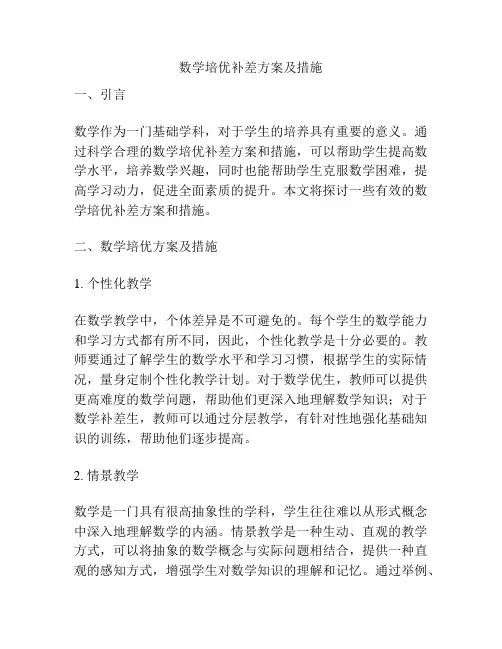 数学培优补差方案及措施

一、引言

数学作为一门基础学科，对于学生的培养具有重要的意义。通过科学合理的数学培优补差方案和措施，可以帮助学生提高数学水平，培养数学兴趣，同时也能帮助学生克服数学困难，提高学习动力，促进全面素质的提升。本文将探讨一些有效的数学培优补差方案和措施。

二、数学培优方案及措施

1. 个性化教学

在数学教学中，个体差异是不可避免的。每个学生的数学能力和学习方式都有所不同，因此，个性化教学是十分必要的。教师要通过了解学生的数学水平和学习习惯，根据学生的实际情况，量身定制个性化教学计划。对于数学优生，教师可以提供更高难度的数学问题，帮助他们更深入地理解数学知识；对于数学补差生，教师可以通过分层教学，有针对性地强化基础知识的训练，帮助他们逐步提高。

2. 情景教学

数学是一门具有很高抽象性的学科，学生往往难以从形式概念中深入地理解数学的内涵。情景教学是一种生动、直观的教学方式，可以将抽象的数学概念与实际问题相结合，提供一种直观的感知方式，增强学生对数学知识的理解和记忆。通过举例、